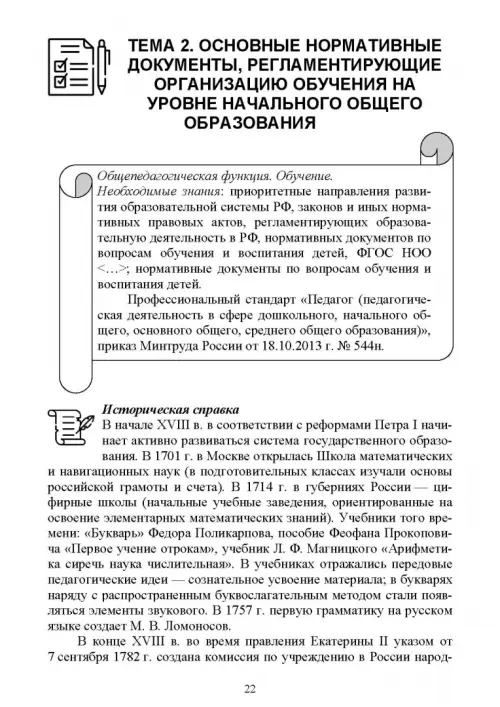 ТЕМА 2. ОСНОВНЫЕ НОРМАТИВНЫЕ ДОКУМЕНТЫ, РЕГЛАМЕНТИРУЮЩИЕ ОРГАНИЗАЦИЮ ОБУЧЕНИЯ НА УРОВНЕ НАЧАЛЬНОГО ОБЩЕГО ОБРАЗОВАНИЯ

Общепедагогическая функция. Обучение.
Необходимые знания: приоритетные направления развития образовательной системы РФ, законов и иных нормативных правовых актов, регламентирующих образовательную деятельность в РФ, нормативных документов по вопросам обучения и воспитания детей, ФГОС НОО <…>; нормативные документы по вопросам обучения и воспитания детей.

Профессиональный стандарт «Педагог (педагогическая деятельность в сфере дошкольного, начального общего, основного общего, среднего общего образования)», приказ Минтруда России от 18.10.2013 г. № 544н.

Историческая справка
В начале XVIII в. в соответствии с реформами Петра I начинает активно развиваться система государственного образования. В 1701 г. в Москве открылась Школа математических и навигационных наук (в подготовительных классах изучали основы российской грамоты и счета). В 1714 г. в губерниях России — цифирные школы (начальные учебные заведения, ориентированные на освоение элементарных математических знаний). Учебники того времени: «Букварь» Федора Поликарпова, пособие Феофана Прокоповича «Первое учение отрокам», учебник Л. Ф. Магницкого «Арифметика сиречь наука числительная». В учебниках отражались передовые педагогические идеи — сознательное усвоение материала; в букварях наряду с распространенным буквослагательным методом стали появляться элементы звукового. В 1757 г. первую грамматику на русском языке создает М. В. Ломоносов.

В конце XVIII в. во время правления Екатерины II указом от 7 сентября 1782 г. создана комиссия по учреждению в России народ-

22